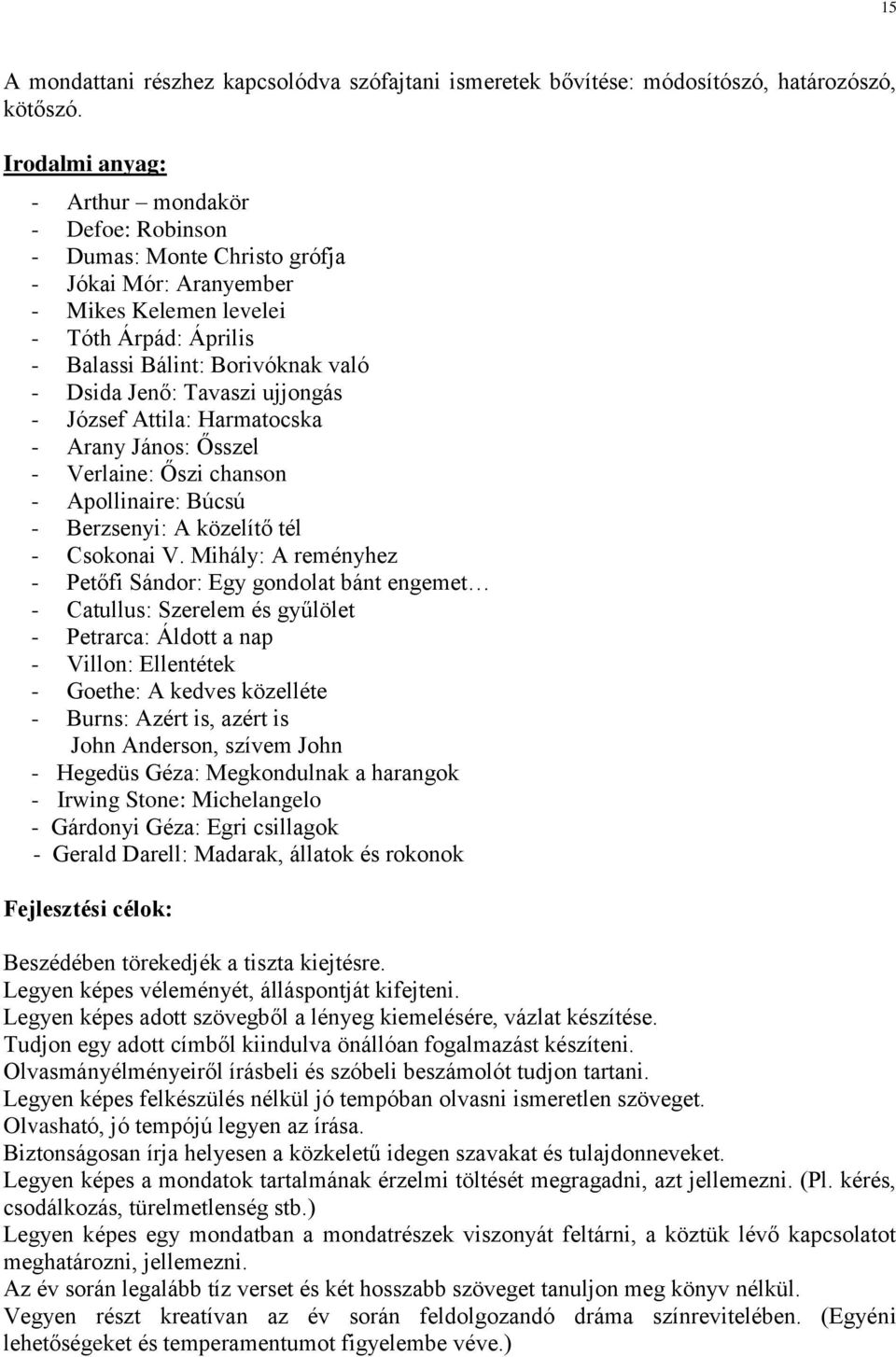 15

A mondattani részhez kapcsolódva szófajtani ismeretek bővítése: módosítószó, határozószó, kötőszó.

Irodalmi anyag:

- Arthur – mondakör
- Defoe: Robinson
- Dumas: Monte Christo grófja
- Jókai Mór: Aranyember
- Mikes Kelemen levelei
- Tóth Árpád: Április
- Balassi Bálint: Borivóknak való
- Dsida Jenő: Tavaszi ujjongás
- József Attila: Harmatocska
- Arany János: Ősszel
- Verlaine: Őszi chanson
- Apollinaire: Búcsú
- Berzsenyi: A közelítő tél
- Csokonai V. Mihály: A reményhez
- Petőfi Sándor: Egy gondolat bánt engemet…
- Catullus: Szerelem és gyűlölet
- Petrarca: Áldott a nap
- Villon: Ellentétek
- Goethe: A kedves közelléte
- Burns: Azért is, azért is
John Anderson, szívem John
- Hegedüs Géza: Megkondulnak a harangok
- Irwing Stone: Michelangelo
- Gárdonyi Géza: Egri csillagok
- Gerald Darell: Madarak, állatok és rokonok

Fejlesztési célok:

Beszédében törekedjék a tiszta kiejtésre.
Legyen képes véleményét, álláspontját kifejteni.
Legyen képes adott szövegből a lényeg kiemelésére, vázlat készítése.
Tudjon egy adott címből kiindulva önállóan fogalmazást készíteni.
Olvasmányélményeiről írásbeli és szóbeli beszámolót tudjon tartani.
Legyen képes felkészülés nélkül jó tempóban olvasni ismeretlen szöveget.
Olvasható, jó tempójú legyen az írása.
Biztonságosan írja helyesen a közkeletű idegen szavakat és tulajdonneveket.
Legyen képes a mondatok tartalmának érzelmi töltését megragadni, azt jellemezni. (Pl. kérés, csodálkozás, türelmetlenség stb.)
Legyen képes egy mondatban a mondatrészek viszonyát feltárni, a köztük lévő kapcsolatot meghatározni, jellemezni.
Az év során legalább tíz verset és két hosszabb szöveget tanuljon meg könyv nélkül.
Vegyen részt kreatívan az év során feldolgozandó dráma színrevitelében. (Egyéni lehetőségeket és temperamentumot figyelembe véve.)